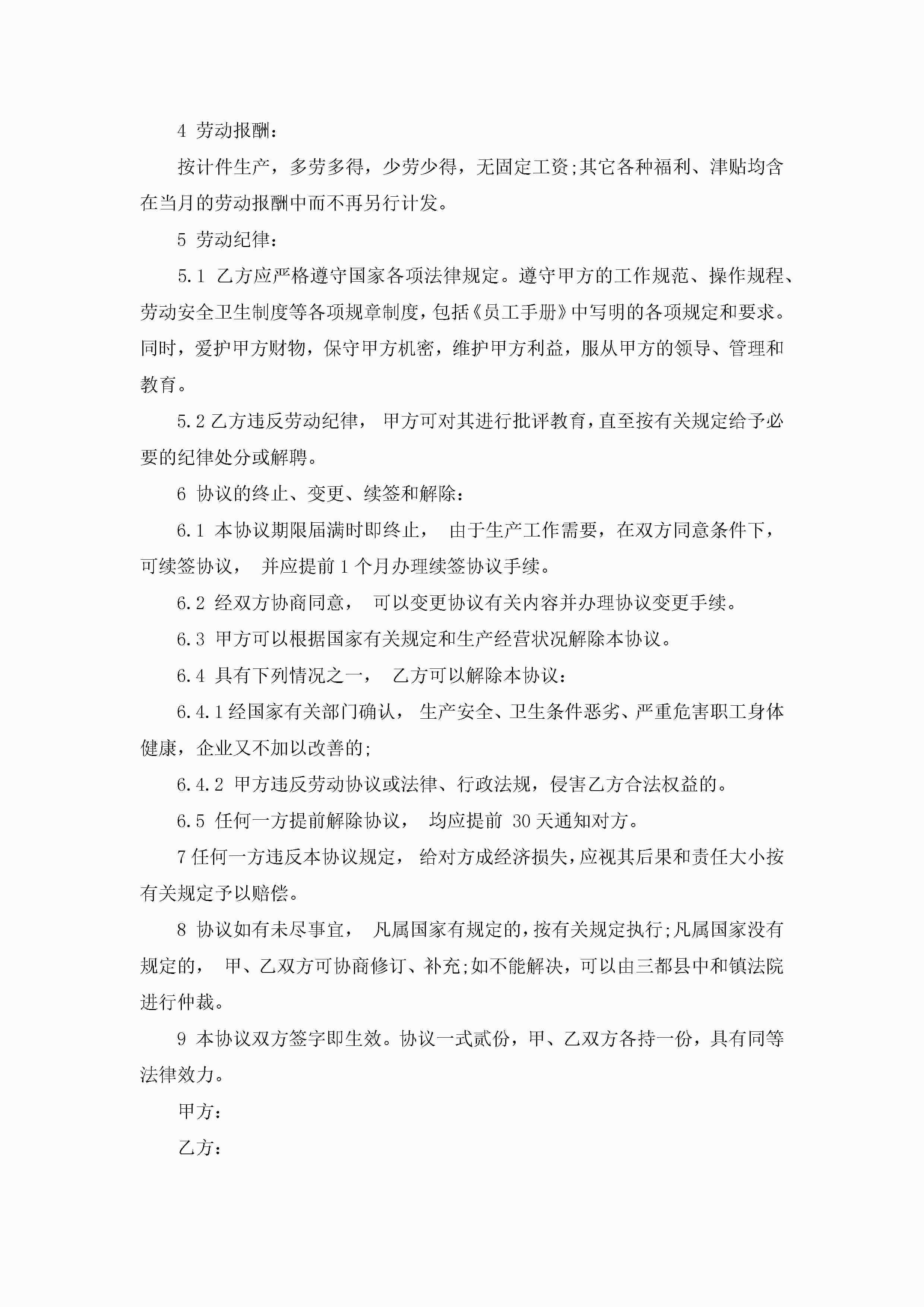 4 劳动报酬：

按计件生产，多劳多得，少劳少得，无固定工资;其它各种福利、津贴均含在当月的劳动报酬中而不再另行计发。

5 劳动纪律：

5.1 乙方应严格遵守国家各项法律规定。遵守甲方的工作规范、操作规程、劳动安全卫生制度等各项规章制度，包括《员工手册》中写明的各项规定和要求。同时，爱护甲方财物，保守甲方机密，维护甲方利益，服从甲方的领导、管理和教育。

5.2 乙方违反劳动纪律， 甲方可对其进行批评教育，直至按有关规定给予必要的纪律处分或解聘。

6 协议的终止、变更、续签和解除：

6.1 本协议期限届满时即终止， 由于生产工作需要，在双方同意条件下，可续签协议， 并应提前 1 个月办理续签协议手续。

6.2 经双方协商同意， 可以变更协议有关内容并办理协议变更手续。

6.3 甲方可以根据国家有关规定和生产经营状况解除本协议。

6.4 具有下列情况之一， 乙方可以解除本协议：

6.4.1 经国家有关部门确认， 生产安全、卫生条件恶劣、严重危害职工身体健康，企业又不加以改善的;

6.4.2 甲方违反劳动协议或法律、行政法规，侵害乙方合法权益的。

6.5 任何一方提前解除协议， 均应提前 30 天通知对方。

7 任何一方违反本协议规定， 给对方成经济损失，应视其后果和责任大小按有关规定予以赔偿。

8 协议如有未尽事宜， 凡属国家有规定的，按有关规定执行;凡属国家没有规定的， 甲、乙双方可协商修订、补充;如不能解决，可以由三都县中和镇法院进行仲裁。

9 本协议双方签字即生效。协议一式贰份，甲、乙双方各持一份，具有同等法律效力。

甲方：

乙方：